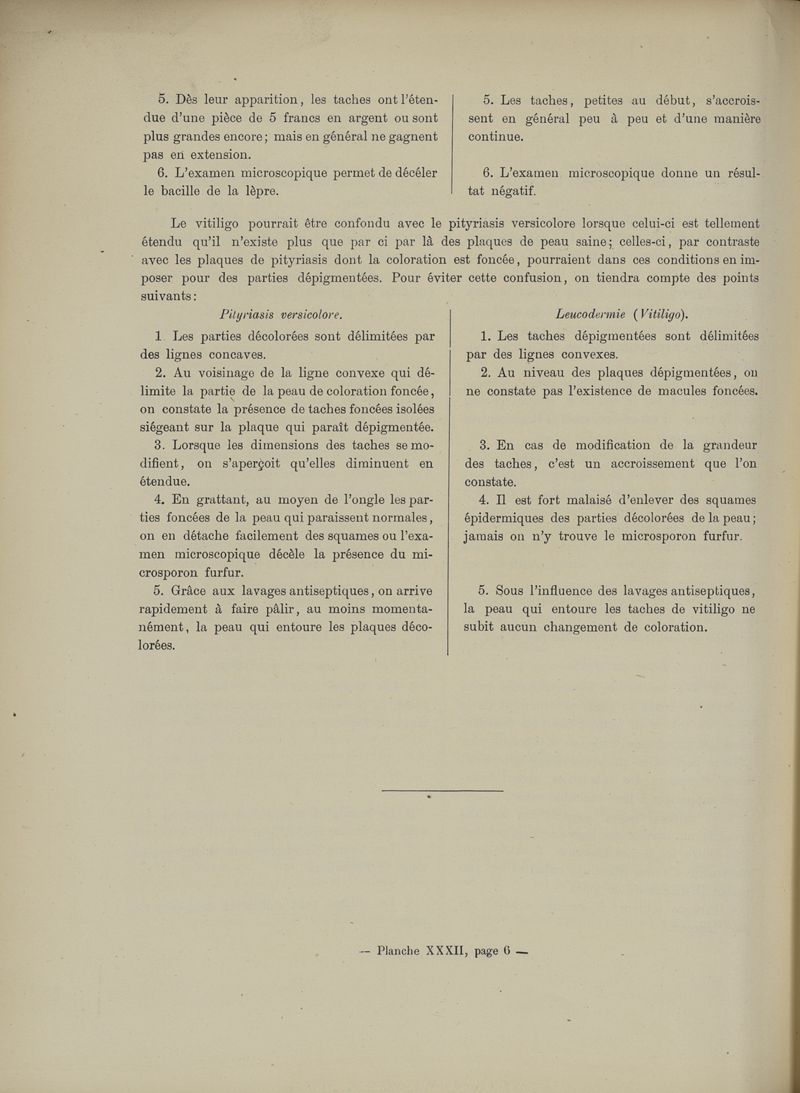 5. Dès leur apparition, les taches ont l'étendue d'une pièce de 5 francs en argent ou sont plus grandes encore; mais en général ne gagnent pas en extension.

6. L'examen microscopique permet de décéler le bacille de la lèpre.

5. Les taches, petites au début, s'accroissent en général peu à peu et d'une manière continue.

6. L'examen microscopique donne un résultat négatif.

Le vitiligo pourrait être confondu avec le pityriasis versicolore lorsque celui-ci est tellement étendu qu'il n'existe plus que par ci par là des plaques de peau saine; celles-ci, par contraste avec les plaques de pityriasis dont la coloration est foncée, pourraient dans ces conditions en imposer pour des parties dépigmentées. Pour éviter cette confusion, on tiendra compte des points suivants:

Pityriasis versicolore.

1. Les parties décolorées sont délimitées par des lignes concaves.

2. Au voisinage de la ligne convexe qui délimite la partie de la peau de coloration foncée, on constate la présence de taches foncées isolées siégeant sur la plaque qui paraît dépigmentée.

3. Lorsque les dimensions des taches se modifient, on s'aperçoit qu'elles diminuent en étendue.

4. En grattant, au moyen de l'ongle les parties foncées de la peau qui paraissent normales, on en détache facilement des squames ou l'examen microscopique décèle la présence du microsporon furfur.

5. Grâce aux lavages antiseptiques, on arrive rapidement à faire pâlir, au moins momentanément, la peau qui entoure les plaques décolorées.

Leucodermie (Vitiligo).

1. Les taches dépigmentées sont délimitées par des lignes convexes.

2. Au niveau des plaques dépigmentées, on ne constate pas l'existence de macules foncées.

3. En cas de modification de la grandeur des taches, c'est un accroissement que l'on constate.

4. Il est fort malaisé d'enlever des squames épidermiques des parties décolorées de la peau; jamais on n'y trouve le microsporon furfur.

5. Sous l'influence des lavages antiseptiques, la peau qui entoure les taches de vitiligo ne subit aucun changement de coloration.

— Planche XXXII, page 6 —